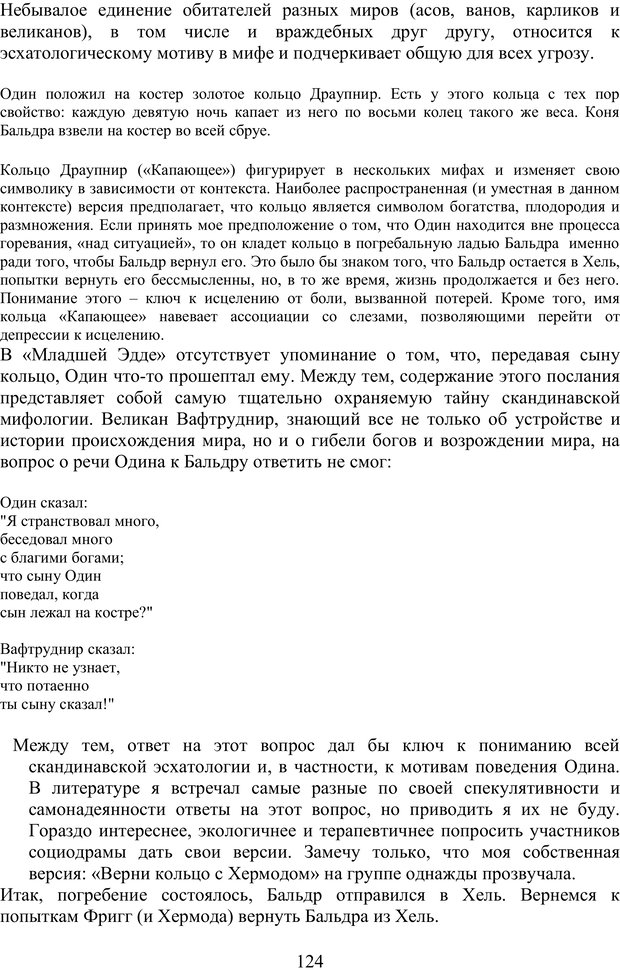 Небывалое единение обитателей разных миров (асов, ванов, карликов и великанов), в том числе и враждебных друг другу, относится к эсхатологическому мотиву в мифе и подчеркивает общую для всех угрозу.

Один положил на костер золотое кольцо Драупнир. Есть у этого кольца с тех пор свойство: каждую девятую ночь капает из него по восьми колец такого же веса. Коня Бальдра взвели на костер во всей сбруе.

Кольцо Драупнир («Капающее») фигурирует в нескольких мифах и изменяет свою символику в зависимости от контекста. Наиболее распространенная (и уместная в данном контексте) версия предполагает, что кольцо является символом богатства, плодородия и размножения. Если принять мое предположение о том, что Один находится вне процесса горевания, «над ситуацией», то он кладет кольцо в погребальную ладью Бальдра именно ради того, чтобы Бальдр вернул его. Это было бы знаком того, что Бальдр остается в Хель, попытки вернуть его бессмысленны, но, в то же время, жизнь продолжается и без него. Понимание этого – ключ к исцелению от боли, вызванной потерей. Кроме того, имя кольца «Капающее» навевает ассоциации со слезами, позволяющими перейти от депрессии к исцелению.
В «Младшей Эдде» отсутствует упоминание о том, что, передавая сыну кольцо, Один что-то прошептал ему. Между тем, содержание этого послания представляет собой самую тщательно охраняемую тайну скандинавской мифологии. Великан Вафтруднир, знающий все не только об устройстве и истории происхождения мира, но и о гибели богов и возрождении мира, на вопрос о речи Одина к Бальдру ответить не смог:

Один сказал:
"Я странствовал много,
беседовал много
с благими богами;
что сыну Один
поведал, когда
сын лежал на костре?"

Вафтруднир сказал:
"Никто не узнает,
что потаенно
ты сыну сказал!"

Между тем, ответ на этот вопрос дал бы ключ к пониманию всей скандинавской эсхатологии и, в частности, к мотивам поведения Одина. В литературе я встречал самые разные по своей спекулятивности и самонадеянности ответы на этот вопрос, но приводить я их не буду. Гораздо интереснее, экологичнее и терапевтичнее попросить участников социодрамы дать свои версии. Замечу только, что моя собственная версия: «Верни кольцо с Хермодом» на группе однажды прозвучала.
Итак, погребение состоялось, Бальдр отправился в Хель. Вернемся к попыткам Фригг (и Хермода) вернуть Бальдра из Хель.

124